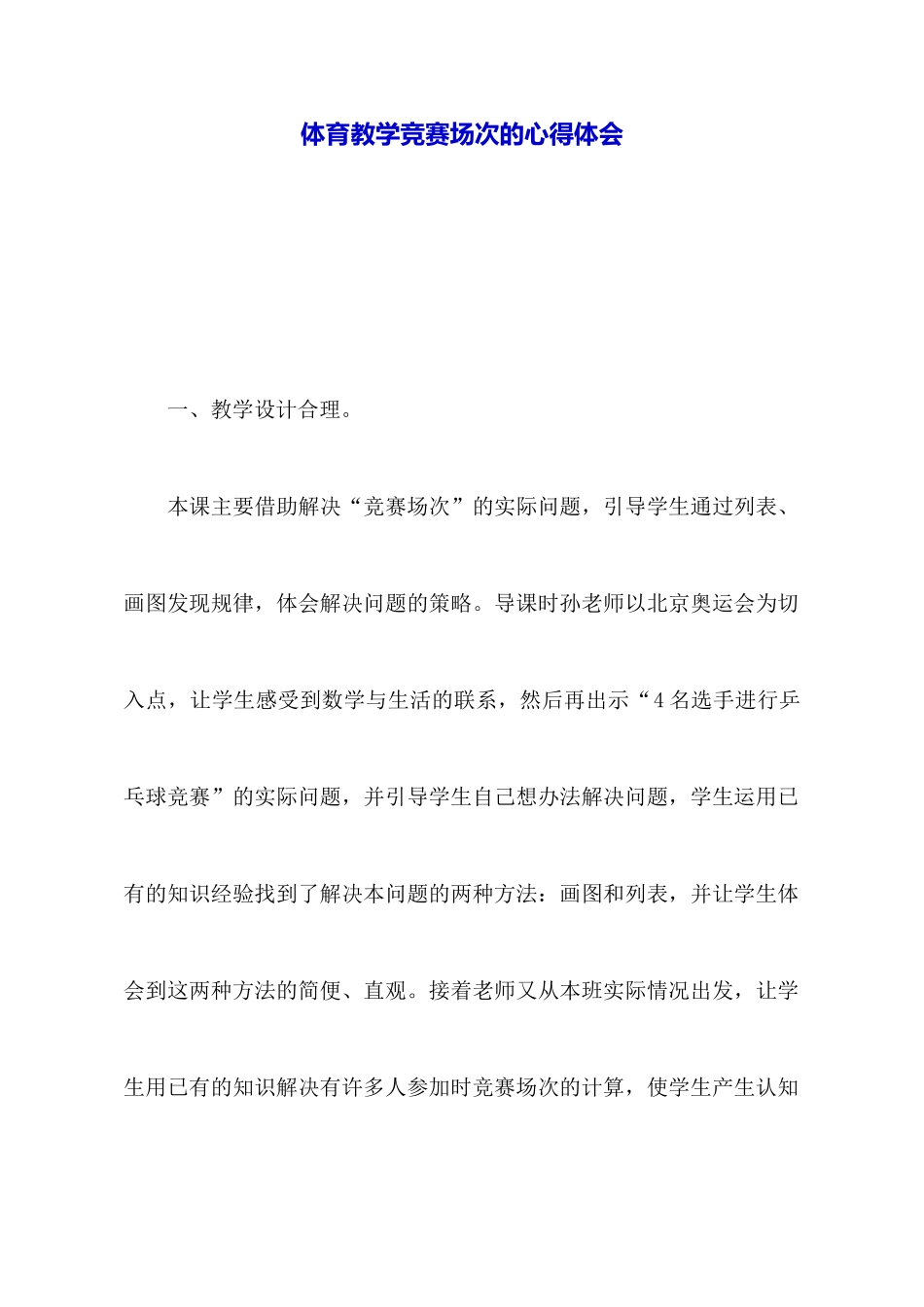 体育教学竞赛场次的心得体会

一、教学设计合理。

本课主要借助解决“竞赛场次”的实际问题，引导学生通过列表、画图发现规律，体会解决问题的策略。导课时孙老师以北京奥运会为切入点，让学生感受到数学与生活的联系，然后再出示“4名选手进行乒乓球竞赛”的实际问题，并引导学生自己想办法解决问题，学生运用已有的知识经验找到了解决本问题的两种方法：画图和列表，并让学生体会到这两种方法的简便、直观。接着老师又从本班实际情况出发，让学生用已有的知识解决有许多人参加时竞赛场次的计算，使学生产生认知